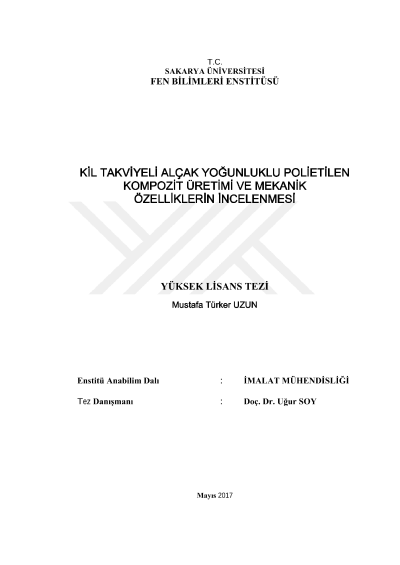 T.C.
SAKARYA ÜNİVERSİTESİ
FEN BİLİMLERİ ENSTİTÜSÜ

KİL TAKVİYELİ ALÇAK YOĞUNLUKLU POLİETİLEN KOMPOZİT ÜRETİMİ VE MEKANİK ÖZELLİKLERİN İNCELENMESİ

YÜKSEK LİSANS TEZİ

Mustafa Türker UZUN

Enstitü Anabilim Dalı : İMALAT MÜHENDİSLİĞİ

Tez Danışmanı : Doç. Dr. Uğur SOY

Mayıs 2017